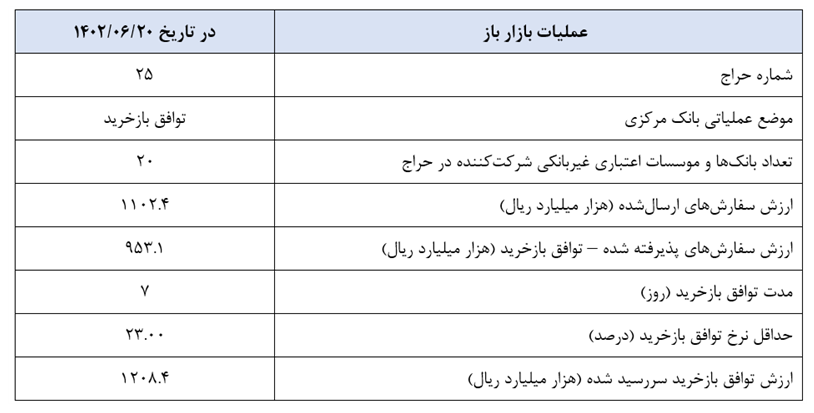 | عملیات بازار باز | در تاریخ ۱۴۰۲/۰۶/۲۰ |
|---|---|
| شماره حراج | ۲۵ |
| موضع عملیاتی بانک مرکزی | توافق بازخرید |
| تعداد بانک‌ها و موسسات اعتباری غیربانکی شرکت‌کننده در حراج | ۲۰ |
| ارزش سفارش‌های ارسال‌شده (هزار میلیارد ریال) | ۱۱۰۲.۴ |
| ارزش سفارش‌های پذیرفته شده – توافق بازخرید (هزار میلیارد ریال) | ۹۵۳.۱ |
| مدت توافق بازخرید (روز) | ۷ |
| حداقل نرخ توافق بازخرید (درصد) | ۲۳.۰۰ |
| ارزش توافق بازخرید سررسید شده (هزار میلیارد ریال) | ۱۲۰۸.۴ |